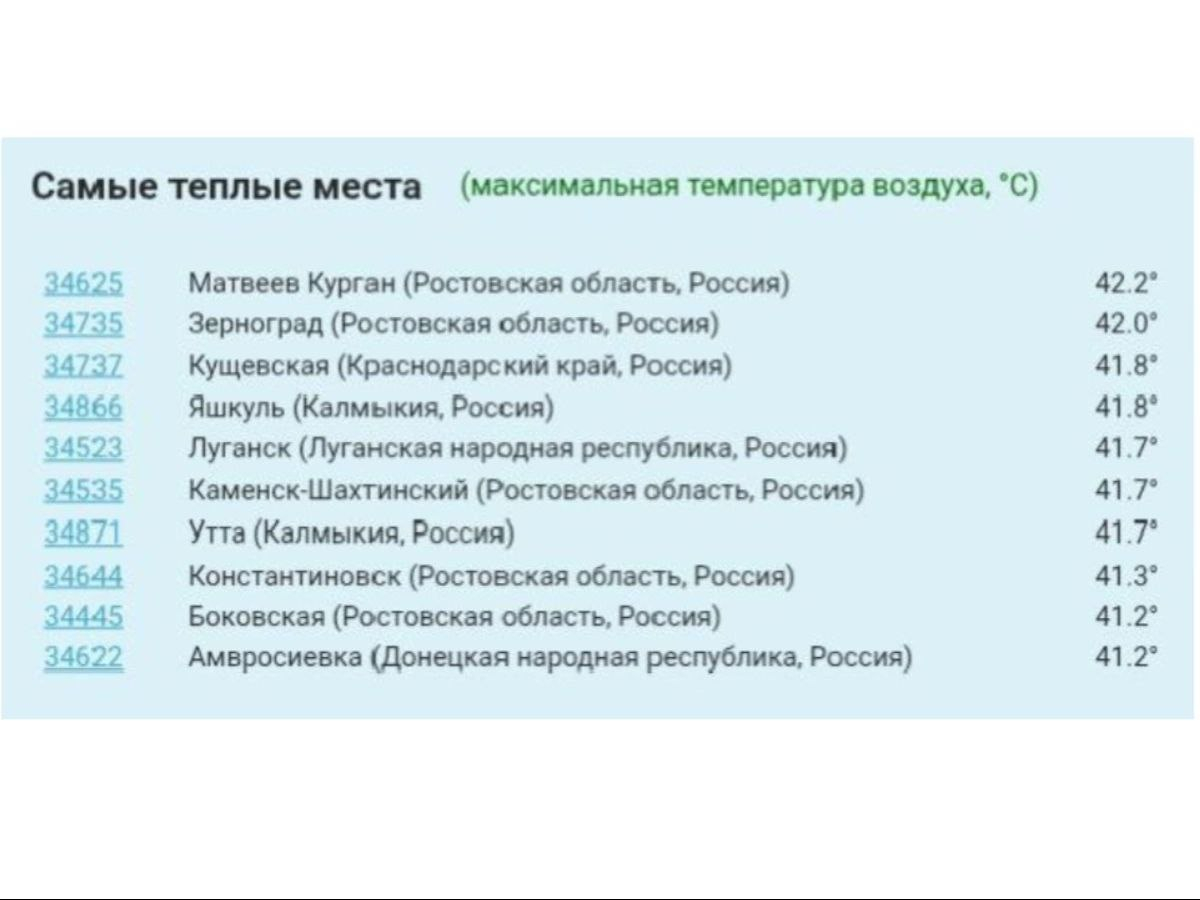 Самые теплые места (максимальная температура воздуха, °C)

| | | |
|---|---|---|
| 34625 | Матвеев Курган (Ростовская область, Россия) | 42.2° |
| 34735 | Зерноград (Ростовская область, Россия) | 42.0° |
| 34737 | Кущевская (Краснодарский край, Россия) | 41.8° |
| 34866 | Яшкуль (Калмыкия, Россия) | 41.8° |
| 34523 | Луганск (Луганская народная республика, Россия) | 41.7° |
| 34535 | Каменск-Шахтинский (Ростовская область, Россия) | 41.7° |
| 34871 | Утта (Калмыкия, Россия) | 41.7° |
| 34644 | Константиновск (Ростовская область, Россия) | 41.3° |
| 34445 | Боковская (Ростовская область, Россия) | 41.2° |
| 34622 | Амвросиевка (Донецкая народная республика, Россия) | 41.2° |